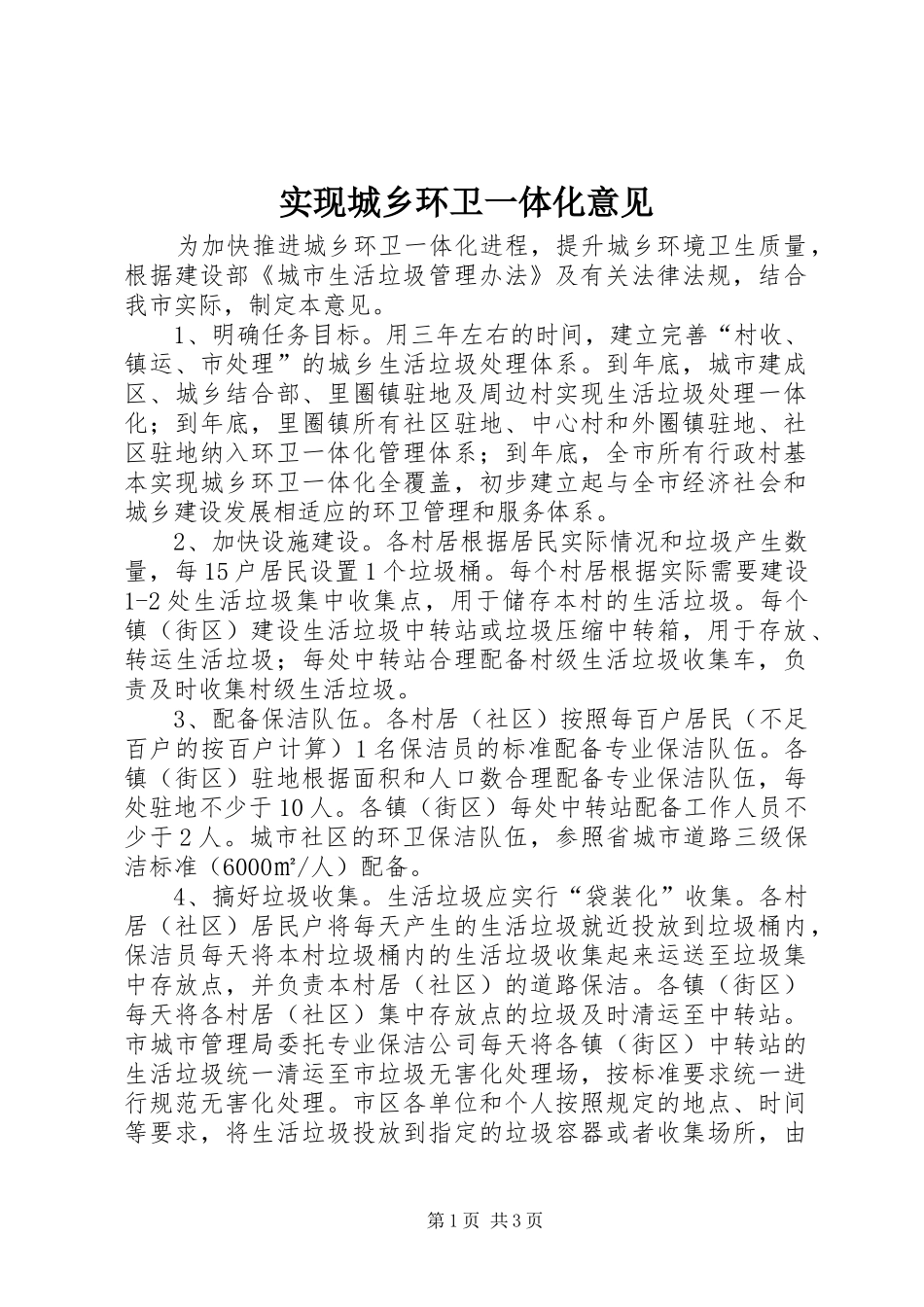 实现城乡环卫一体化意见

为加快推进城乡环卫一体化进程，提升城乡环境卫生质量，根据建设部《城市生活垃圾管理办法》及有关法律法规，结合我市实际，制定本意见。

1、明确任务目标。用三年左右的时间，建立完善“村收、镇运、市处理”的城乡生活垃圾处理体系。到年底，城市建成区、城乡结合部、里圈镇驻地及周边村实现生活垃圾处理一体化；到年底，里圈镇所有社区驻地、中心村和外圈镇驻地、社区驻地纳入环卫一体化管理体系；到年底，全市所有行政村基本实现城乡环卫一体化全覆盖，初步建立起与全市经济社会和城乡建设发展相适应的环卫管理和服务体系。

2、加快设施建设。各村居根据居民实际情况和垃圾产生数量，每15户居民设置1个垃圾桶。每个村居根据实际需要建设1-2处生活垃圾集中收集点，用于储存本村的生活垃圾。每个镇（街区）建设生活垃圾中转站或垃圾压缩中转箱，用于存放、转运生活垃圾；每处中转站合理配备村级生活垃圾收集车，负责及时收集村级生活垃圾。

3、配备保洁队伍。各村居（社区）按照每百户居民（不足百户的按百户计算）1名保洁员的标准配备专业保洁队伍。各镇（街区）驻地根据面积和人口数合理配备专业保洁队伍，每处驻地不少于10人。各镇（街区）每处中转站配备工作人员不少于2人。城市社区的环卫保洁队伍，参照省城市道路三级保洁标准（6000㎡/人）配备。

4、搞好垃圾收集。生活垃圾应实行“袋装化”收集。各村居（社区）居民户将每天产生的生活垃圾就近投放到垃圾桶内，保洁员每天将本村垃圾桶内的生活垃圾收集起来运送至垃圾集中存放点，并负责本村居（社区）的道路保洁。各镇（街区）每天将各村居（社区）集中存放点的垃圾及时清运至中转站。市城市管理局委托专业保洁公司每天将各镇（街区）中转站的生活垃圾统一清运至市垃圾无害化处理场，按标准要求统一进行规范无害化处理。市区各单位和个人按照规定的地点、时间等要求，将生活垃圾投放到指定的垃圾容器或者收集场所，由

第1页 共3页